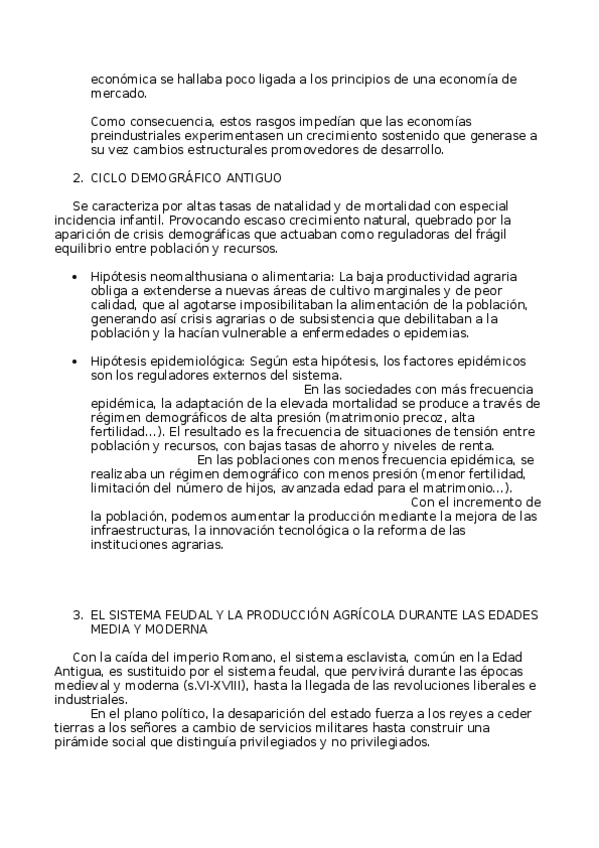 económica se hallaba poco ligada a los principios de una economía de mercado.

Como consecuencia, estos rasgos impedían que las economías preindustriales experimentasen un crecimiento sostenido que generase a su vez cambios estructurales promovedores de desarrollo.

2. CICLO DEMOGRÁFICO ANTIGUO

Se caracteriza por altas tasas de natalidad y de mortalidad con especial incidencia infantil. Provocando escaso crecimiento natural, quebrado por la aparición de crisis demográficas que actuaban como reguladoras del frágil equilibrio entre población y recursos.

• Hipótesis neomalthusiana o alimentaria: La baja productividad agraria obliga a extenderse a nuevas áreas de cultivo marginales y de peor calidad, que al agotarse imposibilitaban la alimentación de la población, generando así crisis agrarias o de subsistencia que debilitaban a la población y la hacían vulnerable a enfermedades o epidemias.

• Hipótesis epidemiológica: Según esta hipótesis, los factores epidémicos son los reguladores externos del sistema.
En las sociedades con más frecuencia epidémica, la adaptación de la elevada mortalidad se produce a través de régimen demográficos de alta presión (matrimonio precoz, alta fertilidad...). El resultado es la frecuencia de situaciones de tensión entre población y recursos, con bajas tasas de ahorro y niveles de renta.
En las poblaciones con menos frecuencia epidémica, se realizaba un régimen demográfico con menos presión (menor fertilidad, limitación del número de hijos, avanzada edad para el matrimonio...).
Con el incremento de la población, podemos aumentar la producción mediante la mejora de las infraestructuras, la innovación tecnológica o la reforma de las instituciones agrarias.

3. EL SISTEMA FEUDAL Y LA PRODUCCIÓN AGRÍCOLA DURANTE LAS EDADES MEDIA Y MODERNA

Con la caída del imperio Romano, el sistema esclavista, común en la Edad Antigua, es sustituido por el sistema feudal, que pervivirá durante las épocas medieval y moderna (s.VI-XVIII), hasta la llegada de las revoluciones liberales e industriales.
En el plano político, la desaparición del estado fuerza a los reyes a ceder tierras a los señores a cambio de servicios militares hasta construir una pirámide social que distinguía privilegiados y no privilegiados.